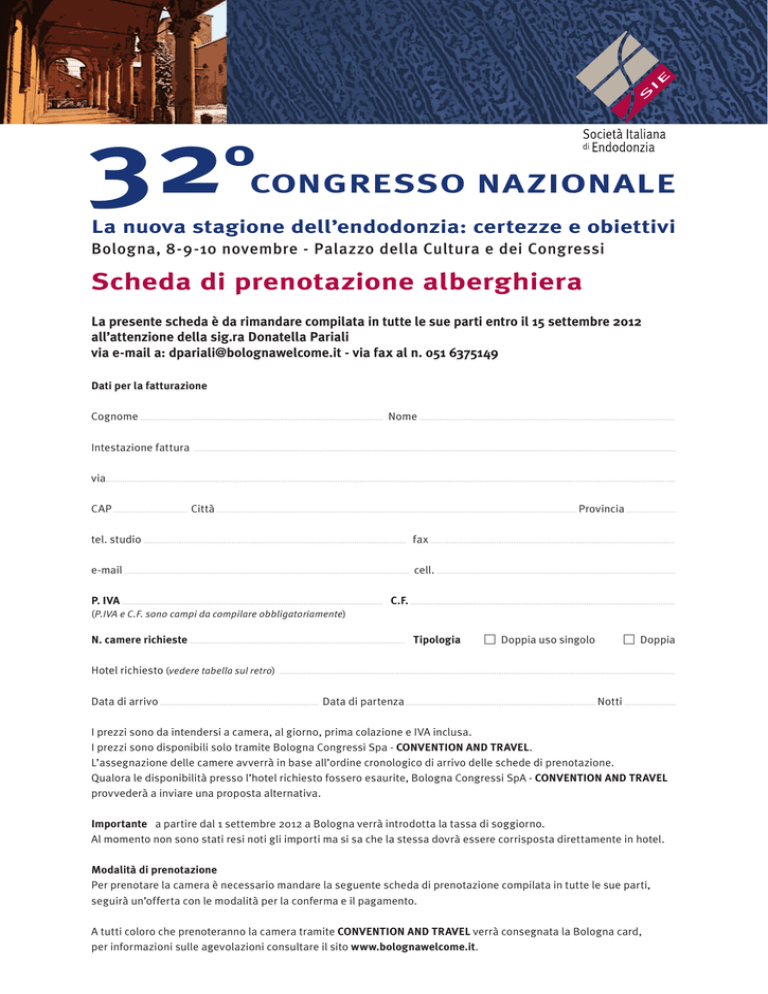 SIE

Società Italiana di Endodonzia

32° CONGRESSO NAZIONALE

La nuova stagione dell'endodonzia: certezze e obiettivi

Bologna, 8-9-10 novembre - Palazzo della Cultura e dei Congressi

Scheda di prenotazione alberghiera

La presente scheda è da rimandare compilata in tutte le sue parti entro il 15 settembre 2012 all'attenzione della sig.ra Donatella Pariali
via e-mail a: dpariali@bolognawelcome.it - via fax al n. 051 6375149

Dati per la fatturazione

Cognome Nome

Intestazione fattura

via

CAP Città Provincia

tel. studio fax

e-mail cell.

P. IVA C.F.
(P.IVA e C.F. sono campi da compilare obbligatoriamente)

N. camere richieste Tipologia Doppia uso singolo Doppia

Hotel richiesto (vedere tabella sul retro)

Data di arrivo Data di partenza Notti

I prezzi sono da intendersi a camera, al giorno, prima colazione e IVA inclusa.
I prezzi sono disponibili solo tramite Bologna Congressi Spa - CONVENTION AND TRAVEL.
L'assegnazione delle camere avverrà in base all'ordine cronologico di arrivo delle schede di prenotazione.
Qualora le disponibilità presso l'hotel richiesto fossero esaurite, Bologna Congressi SpA - CONVENTION AND TRAVEL provvederà a inviare una proposta alternativa.

Importante a partire dal 1 settembre 2012 a Bologna verrà introdotta la tassa di soggiorno.
Al momento non sono stati resi noti gli importi ma si sa che la stessa dovrà essere corrisposta direttamente in hotel.

Modalità di prenotazione
Per prenotare la camera è necessario mandare la seguente scheda di prenotazione compilata in tutte le sue parti, seguirà un'offerta con le modalità per la conferma e il pagamento.

A tutti coloro che prenoteranno la camera tramite CONVENTION AND TRAVEL verrà consegnata la Bologna card, per informazioni sulle agevolazioni consultare il sito www.bolognawelcome.it.